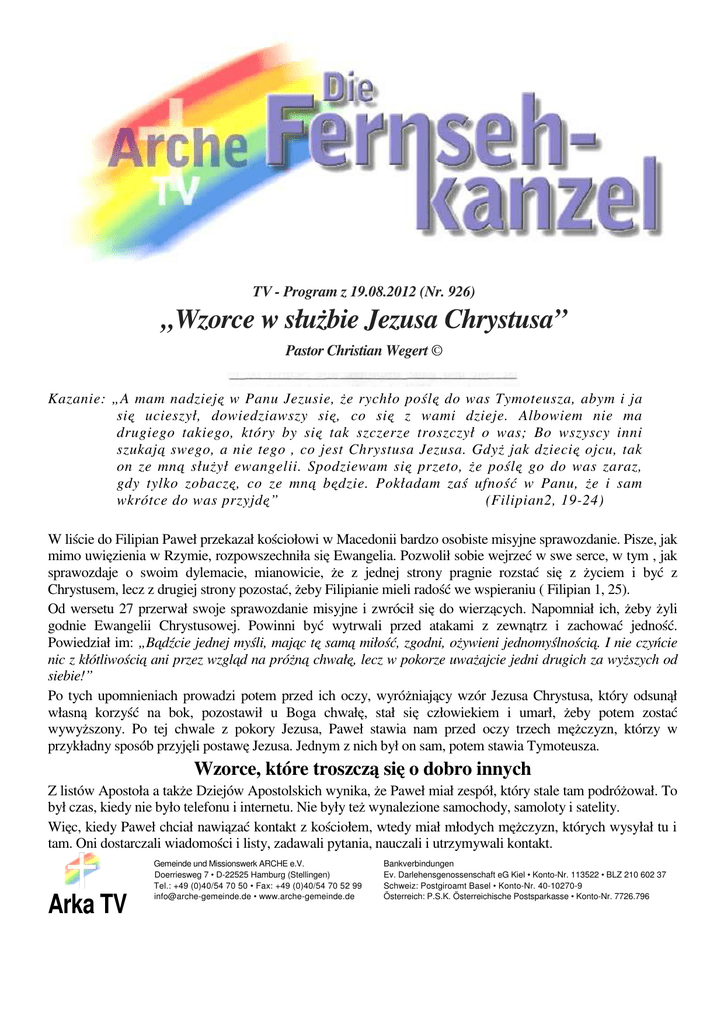 Arche TV

Die Fernseh-kanzel

TV - Program z 19.08.2012 (Nr. 926)

„Wzorce w służbie Jezusa Chrystusa”

Pastor Christian Wegert ©

Kazanie: „A mam nadzieję w Panu Jezusie, że rychło poślę do was Tymoteusza, abym i ja się ucieszył, dowiedziawszy się, co się z wami dzieje. Albowiem nie ma drugiego takiego, który by się tak szczerze troszczył o was; Bo wszyscy inni szukają swego, a nie tego , co jest Chrystusa Jezusa. Gdyż jak dziecię ojcu, tak on ze mną służył ewangelii. Spodziewam się przeto, że poślę go do was zaraz, gdy tylko zobaczę, co ze mną będzie. Pokładam zaś ufność w Panu, że i sam wkrótce do was przyjdę” (Filipian2, 19-24)

W liście do Filipian Paweł przekazał kościołowi w Macedonii bardzo osobiste misyjne sprawozdanie. Pisze, jak mimo uwięzienia w Rzymie, rozpowszechniła się Ewangelia. Pozwolił sobie wejrzeć w swe serce, w tym , jak sprawozdaje o swoim dylemacie, mianowicie, że z jednej strony pragnie rozstać się z życiem i być z Chrystusem, lecz z drugiej strony pozostać, żeby Filipianie mieli radość we wspieraniu ( Filipian 1, 25).

Od wersetu 27 przerwał swoje sprawozdanie misyjne i zwrócił się do wierzących. Napomniał ich, żeby żyli godnie Ewangelii Chrystusowej. Powinni być wytrwali przed atakami z zewnątrz i zachować jedność. Powiedział im: „Bądźcie jednej myśli, mając tę samą miłość, zgodni, ożywieni jednomyślnością. I nie czyńcie nic z kłótliwością ani przez wzgląd na próżną chwałę, lecz w pokorze uważajcie jedni drugich za wyższych od siebie!”

Po tych upomnieniach prowadzi potem przed ich oczy, wyróżniający wzór Jezusa Chrystusa, który odsunął własną korzyść na bok, pozostawił u Boga chwałę, stał się człowiekiem i umarł, żeby potem zostać wywyższony. Po tej chwale z pokory Jezusa, Paweł stawia nam przed oczy trzech mężczyzn, którzy w przykładny sposób przyjęli postawę Jezusa. Jednym z nich był on sam, potem stawia Tymoteusza.

Wzorce, które troszczą się o dobro innych

Z listów Apostoła a także Dziejów Apostolskich wynika, że Paweł miał zespół, który stale tam podróżował. To był czas, kiedy nie było telefonu i internetu. Nie były też wynalezione samochody, samoloty i satelity.

Więc, kiedy Paweł chciał nawiązać kontakt z kościołem, wtedy miał młodych mężczyzn, których wysyłał tu i tam. Oni dostarczali wiadomości i listy, zadawali pytania, nauczali i utrzymywali kontakt.

Arka TV

Gemeinde und Missionswerk ARCHE e.V.
Doerriesweg 7 • D-22525 Hamburg (Stellingen)
Tel.: +49 (0)40/54 70 50 • Fax: +49 (0)40/54 70 52 99
info@arche-gemeinde.de • www.arche-gemeinde.de

Bankverbindungen
Ev. Darlehensgenossenschaft eG Kiel • Konto-Nr. 113522 • BLZ 210 602 37
Schweiz: Postgiroamt Basel • Konto-Nr. 40-10270-9
Österreich: P.S.K. Österreichische Postsparkasse • Konto-Nr. 7726.796